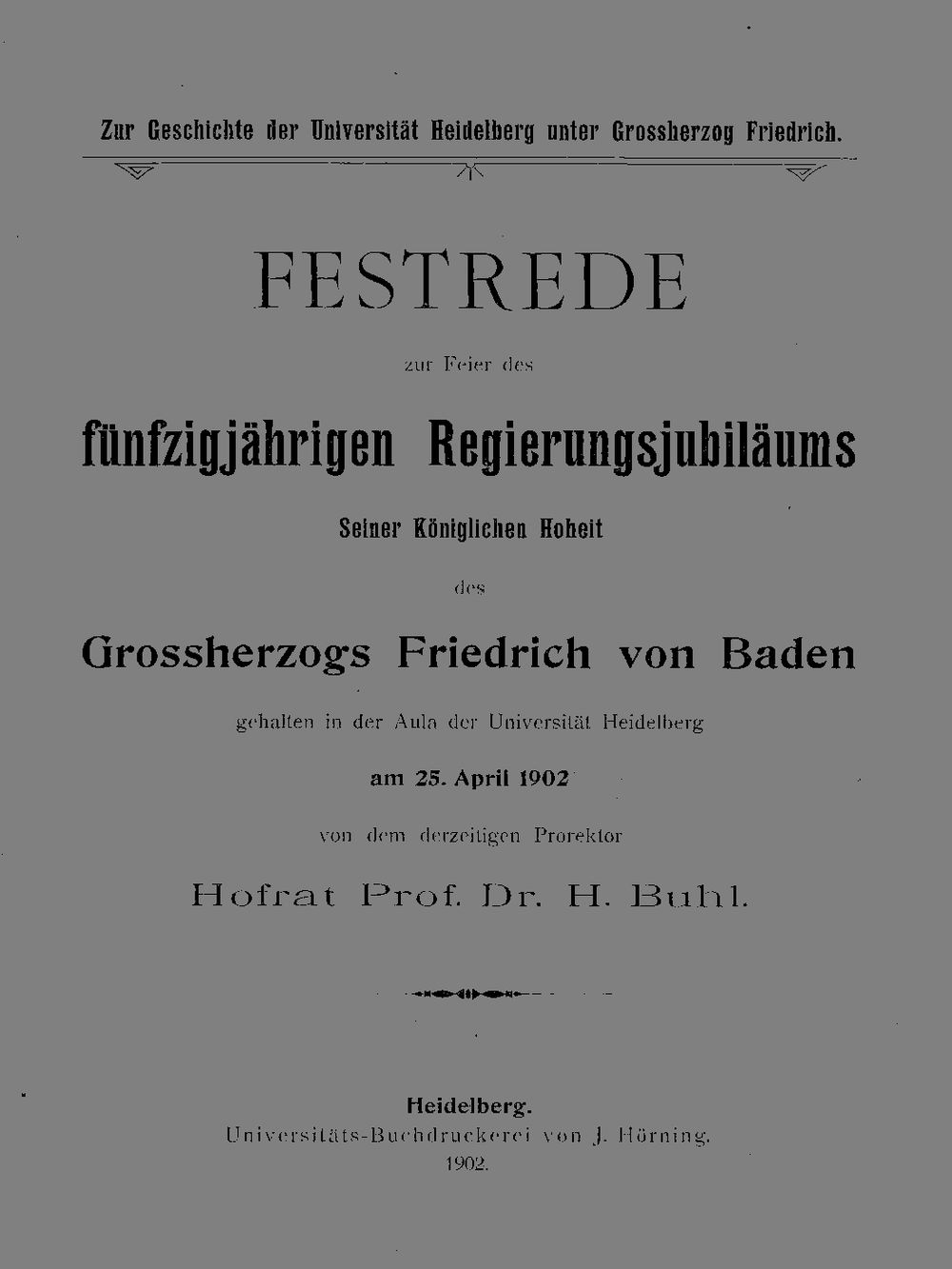 Zur Geschichte der Universität Heidelberg unter Grossherzog Friedrich.

FESTREDE

zur Feier des

fünfzigjährigen Regierungsjubiläums

Seiner Königlichen Hoheit

des

Grossherzogs Friedrich von Baden

gehalten in der Aula der Universität Heidelberg

am 25. April 1902

von dem derzeitigen Prorektor

Hofrat Prof. Dr. H. Buhl.

Heidelberg.
Universitäts-Buchdruckerei von J. Hörning.
1902.